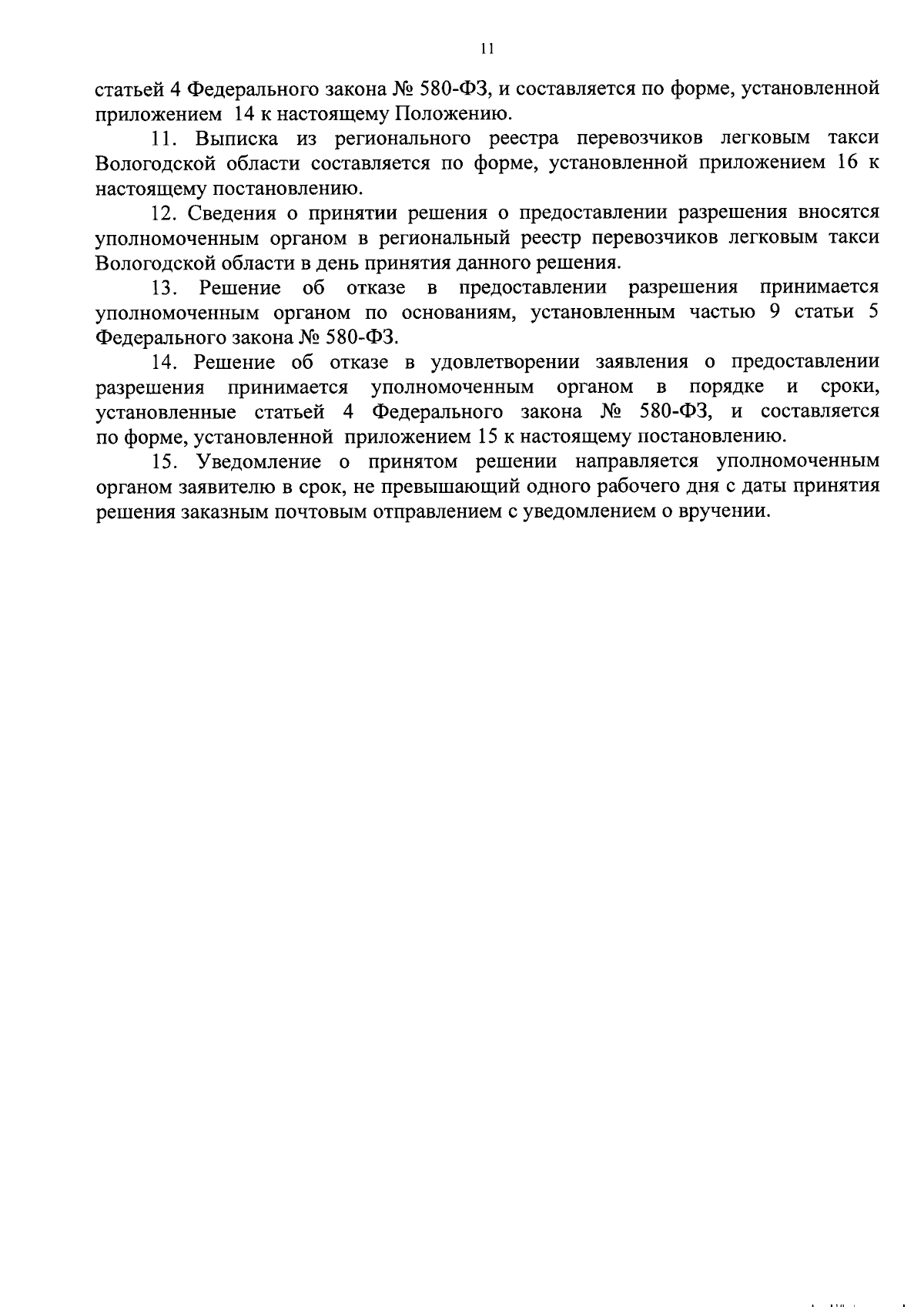 11

статьей 4 Федерального закона № 580-ФЗ, и составляется по форме, установленной приложением 14 к настоящему Положению.

11. Выписка из регионального реестра перевозчиков легковым такси Вологодской области составляется по форме, установленной приложением 16 к настоящему постановлению.

12. Сведения о принятии решения о предоставлении разрешения вносятся уполномоченным органом в региональный реестр перевозчиков легковым такси Вологодской области в день принятия данного решения.

13. Решение об отказе в предоставлении разрешения принимается уполномоченным органом по основаниям, установленным частью 9 статьи 5 Федерального закона № 580-ФЗ.

14. Решение об отказе в удовлетворении заявления о предоставлении разрешения принимается уполномоченным органом в порядке и сроки, установленные статьей 4 Федерального закона № 580-ФЗ, и составляется по форме, установленной приложением 15 к настоящему постановлению.

15. Уведомление о принятом решении направляется уполномоченным органом заявителю в срок, не превышающий одного рабочего дня с даты принятия решения заказным почтовым отправлением с уведомлением о вручении.